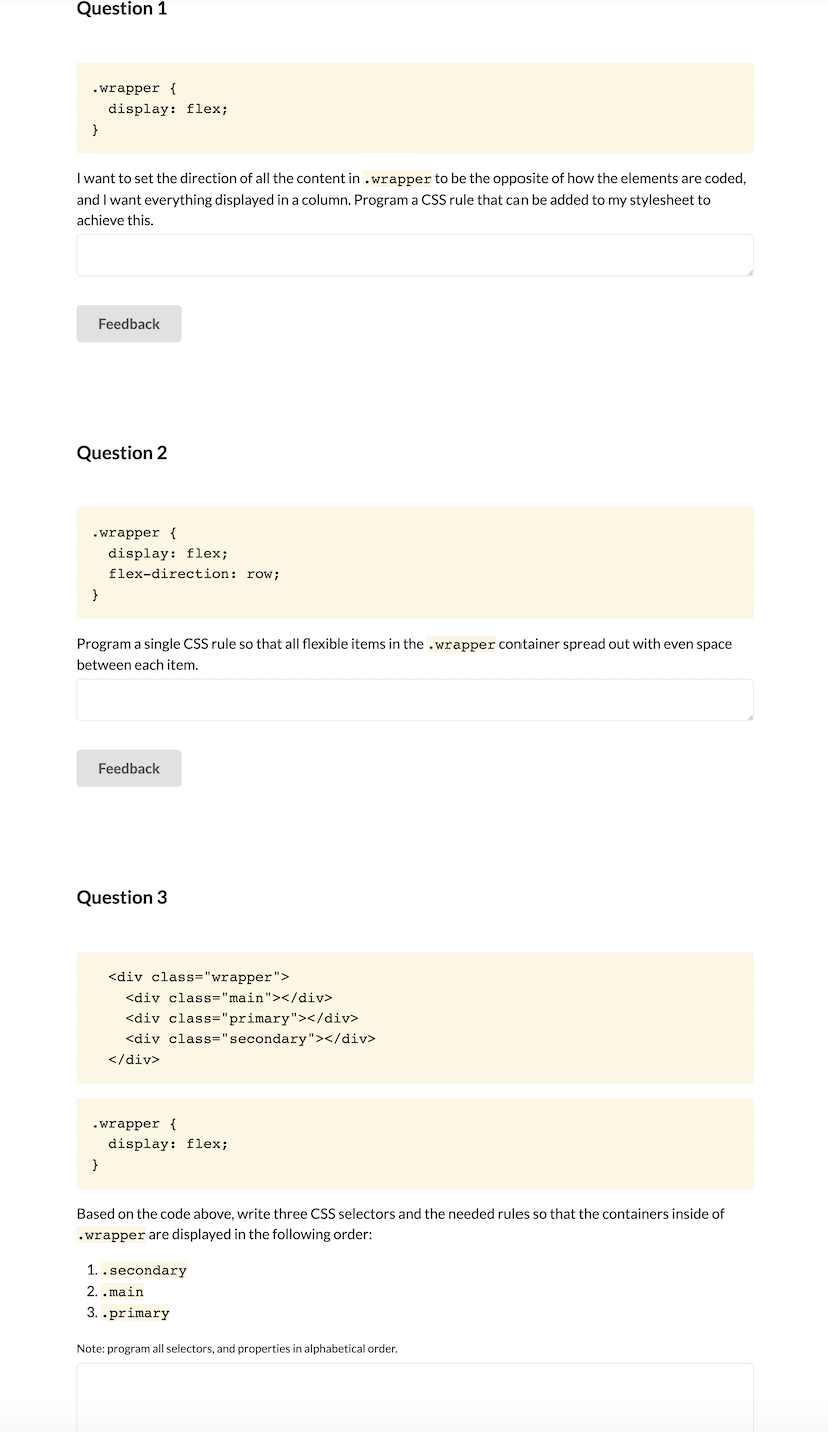 Question 1

.wrapper {
  display: flex;
}

I want to set the direction of all the content in .wrapper to be the opposite of how the elements are coded, and I want everything displayed in a column. Program a CSS rule that can be added to my stylesheet to achieve this.

Feedback

Question 2

.wrapper {
  display: flex;
  flex-direction: row;
}

Program a single CSS rule so that all flexible items in the .wrapper container spread out with even space between each item.

Feedback

Question 3

<div class="wrapper">
  <div class="main"></div>
  <div class="primary"></div>
  <div class="secondary"></div>
</div>

.wrapper {
  display: flex;
}

Based on the code above, write three CSS selectors and the needed rules so that the containers inside of .wrapper are displayed in the following order:

1. .secondary
2. .main
3. .primary

Note: program all selectors, and properties in alphabetical order.